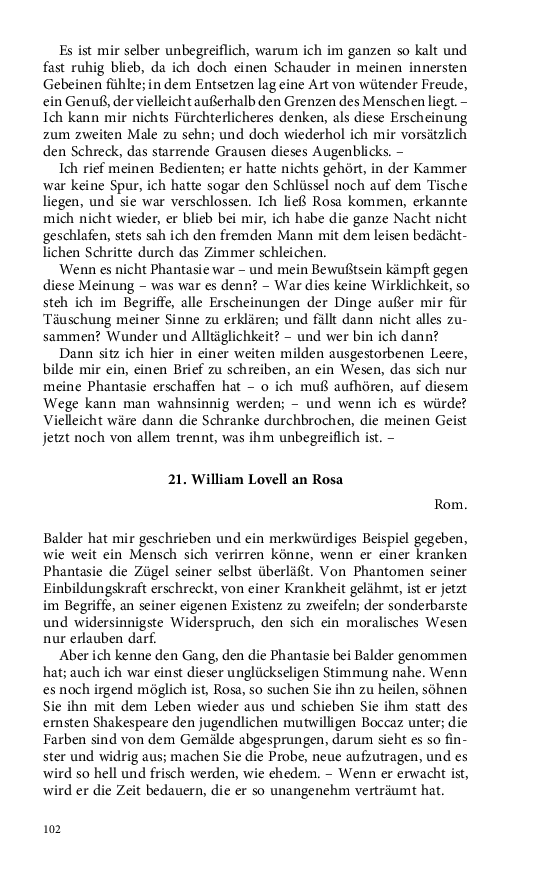 Es ist mir selber unbegreiflich, warum ich im ganzen so kalt und fast ruhig blieb, da ich doch einen Schauder in meinen innersten Gebeinen fühlte; in dem Entsetzen lag eine Art von wütender Freude, ein Genuß, der vielleicht außerhalb den Grenzen des Menschen liegt. – Ich kann mir nichts Fürchterlicheres denken, als diese Erscheinung zum zweiten Male zu sehn; und doch wiederhol ich mir vorsätzlich den Schreck, das starrende Grausen dieses Augenblicks. –

Ich rief meinen Bedienten; er hatte nichts gehört, in der Kammer war keine Spur, ich hatte sogar den Schlüssel noch auf dem Tische liegen, und sie war verschlossen. Ich ließ Rosa kommen, erkannte mich nicht wieder, er blieb bei mir, ich habe die ganze Nacht nicht geschlafen, stets sah ich den fremden Mann mit dem leisen bedächtlichen Schritte durch das Zimmer schleichen.

Wenn es nicht Phantasie war – und mein Bewußtsein kämpft gegen diese Meinung – was war es denn? – War dies keine Wirklichkeit, so steh ich im Begriffe, alle Erscheinungen der Dinge außer mir für Täuschung meiner Sinne zu erklären; und fällt dann nicht alles zusammen? Wunder und Alltäglichkeit? – und wer bin ich dann?

Dann sitz ich hier in einer weiten milden ausgestorbenen Leere, bilde mir ein, einen Brief zu schreiben, an ein Wesen, das sich nur meine Phantasie erschaffen hat – o ich muß aufhören, auf diesem Wege kann man wahnsinnig werden; – und wenn ich es würde? Vielleicht wäre dann die Schranke durchbrochen, die meinen Geist jetzt noch von allem trennt, was ihm unbegreiflich ist. –

21. William Lovell an Rosa

Rom.

Balder hat mir geschrieben und ein merkwürdiges Beispiel gegeben, wie weit ein Mensch sich verirren könne, wenn er einer kranken Phantasie die Zügel seiner selbst überläßt. Von Phantomen seiner Einbildungskraft erschreckt, von einer Krankheit gelähmt, ist er jetzt im Begriffe, an seiner eigenen Existenz zu zweifeln; der sonderbarste und widersinnigste Widerspruch, den sich ein moralisches Wesen nur erlauben darf.

Aber ich kenne den Gang, den die Phantasie bei Balder genommen hat; auch ich war einst dieser unglückseligen Stimmung nahe. Wenn es noch irgend möglich ist, Rosa, so suchen Sie ihn zu heilen, söhnen Sie ihn mit dem Leben wieder aus und schieben Sie ihm statt des ernsten Shakespeare den jugendlichen mutwilligen Boccaz unter; die Farben sind von dem Gemälde abgesprungen, darum sieht es so finster und widrig aus; machen Sie die Probe, neue aufzutragen, und es wird so hell und frisch werden, wie ehedem. – Wenn er erwacht ist, wird er die Zeit bedauern, die er so unangenehm verträumt hat.

102